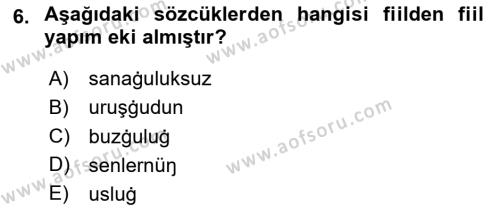 6. Aşağıdaki sözcüklerden hangisi fiilden fiil yapım eki almıştır?

A) sanaġuluksuz
B) uruşġudun
C) buzġuluġ
D) senlernüŋ
E) usluġ

www.aofsoru.com
www.aofsoru.com
www.aofsoru.com
www.aofsoru.com